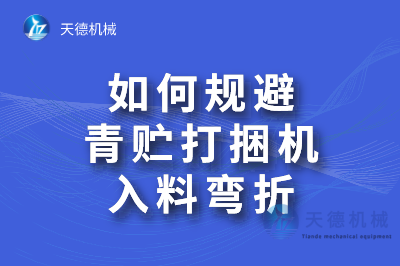 天德机械

如何规避
青贮打捆机
入料弯折

天德机械
Tiande mechanical equipment